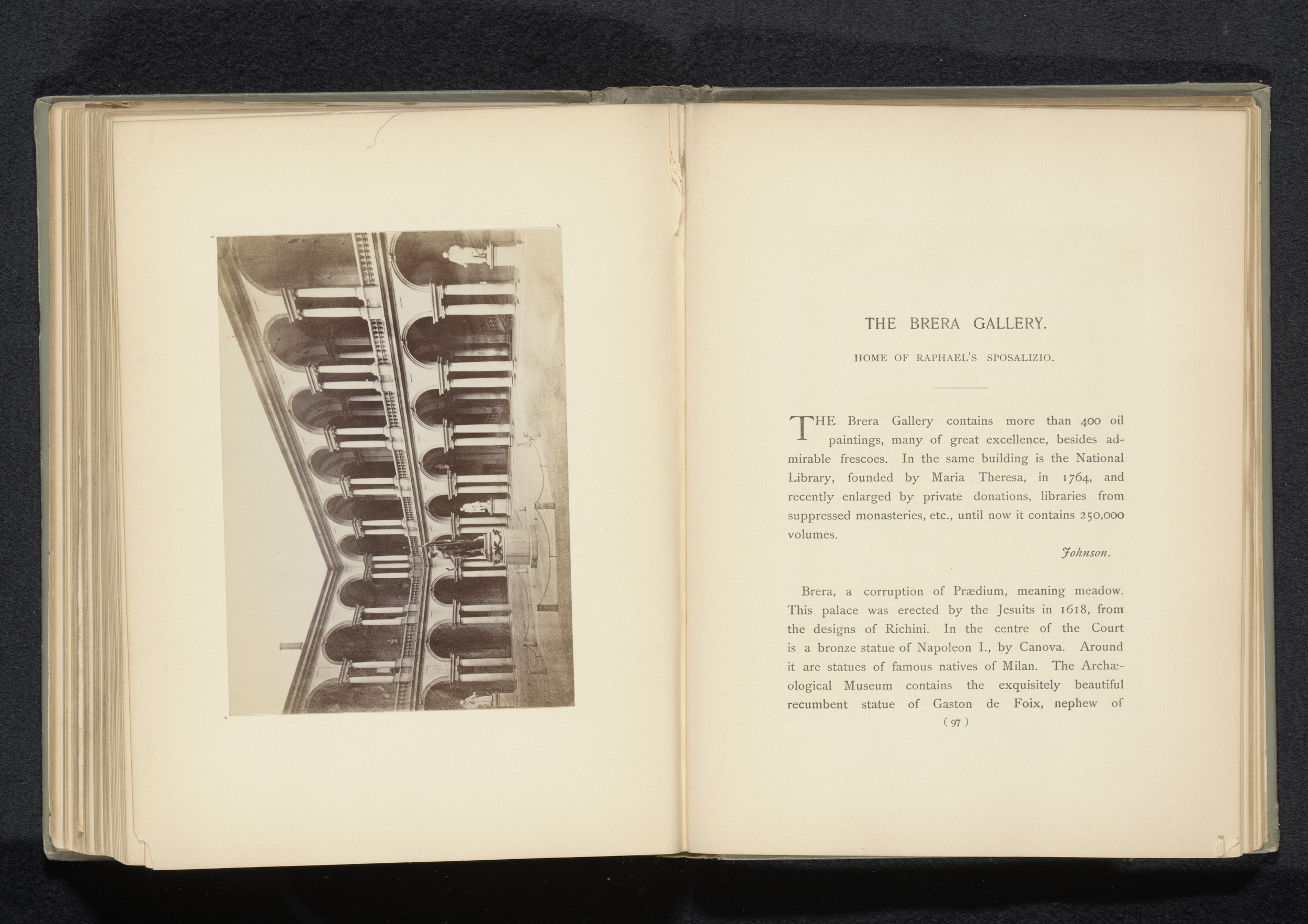 THE BRERA GALLERY.

HOME OF RAPHAEL'S SPOSALIZIO.

THE Brera Gallery contains more than 400 oil paintings, many of great excellence, besides admirable frescoes. In the same building is the National Library, founded by Maria Theresa, in 1764, and recently enlarged by private donations, libraries from suppressed monasteries, etc., until now it contains 250,000 volumes.

Johnson.

Brera, a corruption of Prædium, meaning meadow. This palace was erected by the Jesuits in 1618, from the designs of Richini. In the centre of the Court is a bronze statue of Napoleon I., by Canova. Around it are statues of famous natives of Milan. The Archæological Museum contains the exquisitely beautiful recumbent statue of Gaston de Foix, nephew of

( 97 )